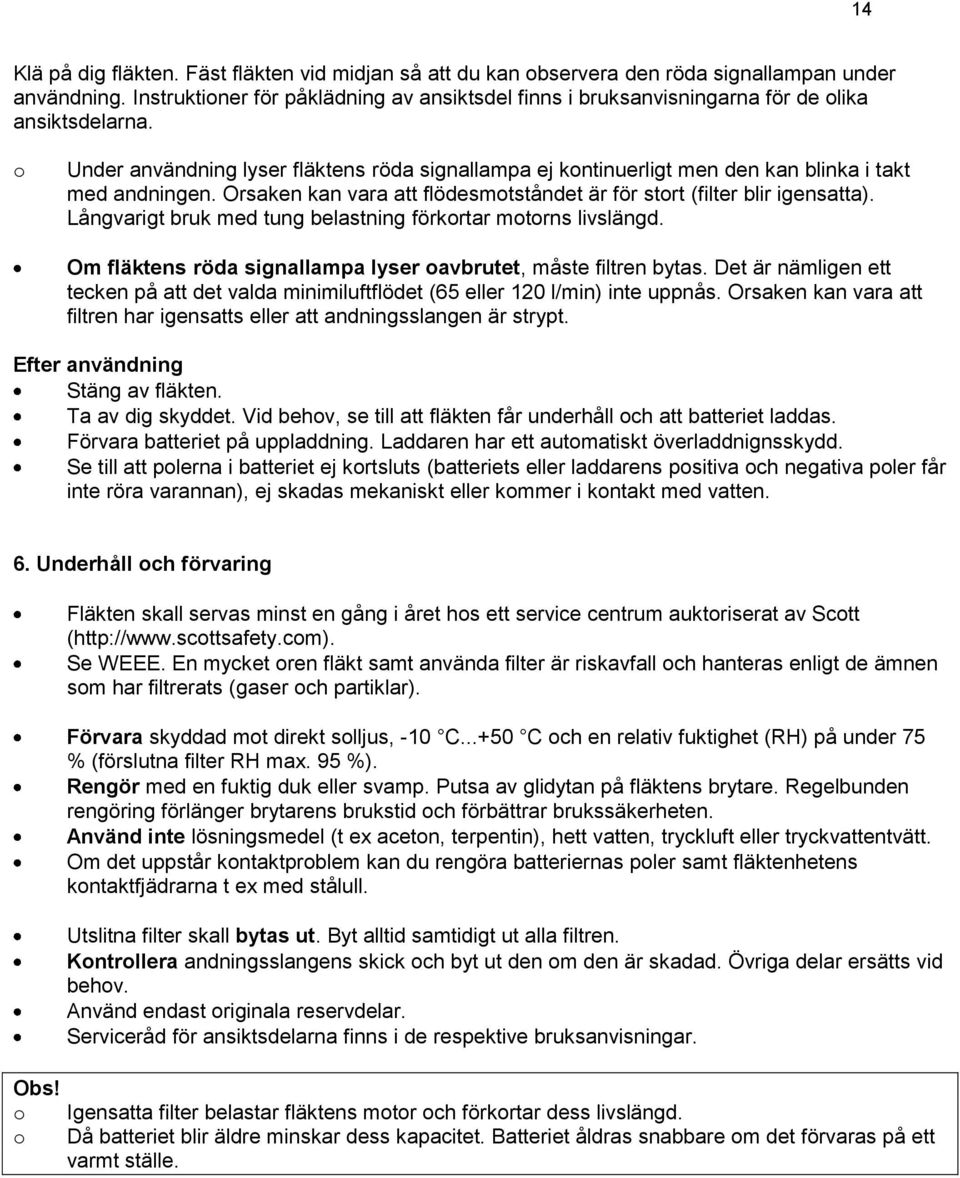 14

Klä på dig fläkten. Fäst fläkten vid midjan så att du kan observera den röda signallampan under användning. Instruktioner för påklädning av ansiktsdel finns i bruksanvisningarna för de olika ansiktsdelarna.

o Under användning lyser fläktens röda signallampa ej kontinuerligt men den kan blinka i takt med andningen. Orsaken kan vara att flödesmotståndet är för stort (filter blir igensatta). Långvarigt bruk med tung belastning förkortar motorns livslängd.

• Om fläktens röda signallampa lyser oavbrutet, måste filtren bytas. Det är nämligen ett tecken på att det valda minimiluftflödet (65 eller 120 l/min) inte uppnås. Orsaken kan vara att filtren har igensatts eller att andningsslangen är strypt.

Efter användning
• Stäng av fläkten.
• Ta av dig skyddet. Vid behov, se till att fläkten får underhåll och att batteriet laddas.
• Förvara batteriet på uppladdning. Laddaren har ett automatiskt överladdnignsskydd.
• Se till att polerna i batteriet ej kortsluts (batteriets eller laddarens positiva och negativa poler får inte röra varannan), ej skadas mekaniskt eller kommer i kontakt med vatten.

6. Underhåll och förvaring

• Fläkten skall servas minst en gång i året hos ett service centrum auktoriserat av Scott (http://www.scottsafety.com).
• Se WEEE. En mycket oren fläkt samt använda filter är riskavfall och hanteras enligt de ämnen som har filtrerats (gaser och partiklar).

• Förvara skyddad mot direkt solljus, -10 C...+50 C och en relativ fuktighet (RH) på under 75 % (förslutna filter RH max. 95 %).
• Rengör med en fuktig duk eller svamp. Putsa av glidytan på fläktens brytare. Regelbunden rengöring förlänger brytarens brukstid och förbättrar brukssäkerheten.
• Använd inte lösningsmedel (t ex aceton, terpentin), hett vatten, tryckluft eller tryckvattentvätt.
• Om det uppstår kontaktproblem kan du rengöra batteriernas poler samt fläktenhetens kontaktfjädrarna t ex med stålull.

• Utslitna filter skall bytas ut. Byt alltid samtidigt ut alla filtren.
• Kontrollera andningsslangens skick och byt ut den om den är skadad. Övriga delar ersätts vid behov.
• Använd endast originala reservdelar.
• Serviceråd för ansiktsdelarna finns i de respektive bruksanvisningar.

Obs!
o Igensatta filter belastar fläktens motor och förkortar dess livslängd.
o Då batteriet blir äldre minskar dess kapacitet. Batteriet åldras snabbare om det förvaras på ett varmt ställe.